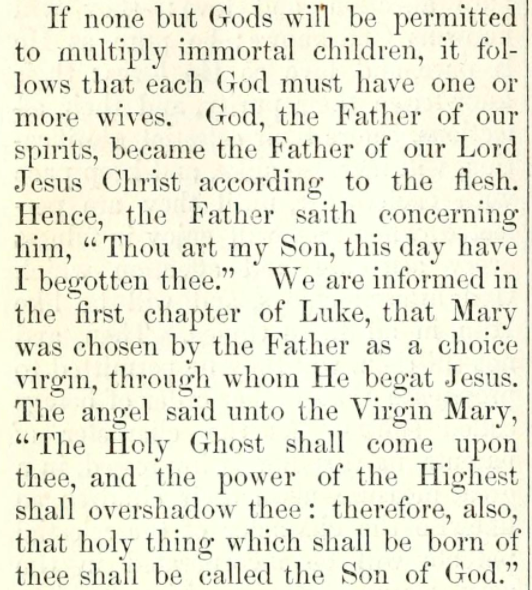 If none but Gods will be permitted to multiply immortal children, it follows that each God must have one or more wives. God, the Father of our spirits, became the Father of our Lord Jesus Christ according to the flesh. Hence, the Father saith concerning him, "Thou art my Son, this day have I begotten thee." We are informed in the first chapter of Luke, that Mary was chosen by the Father as a choice virgin, through whom He begat Jesus. The angel said unto the Virgin Mary, "The Holy Ghost shall come upon thee, and the power of the Highest shall overshadow thee: therefore, also, that holy thing which shall be born of thee shall be called the Son of God."